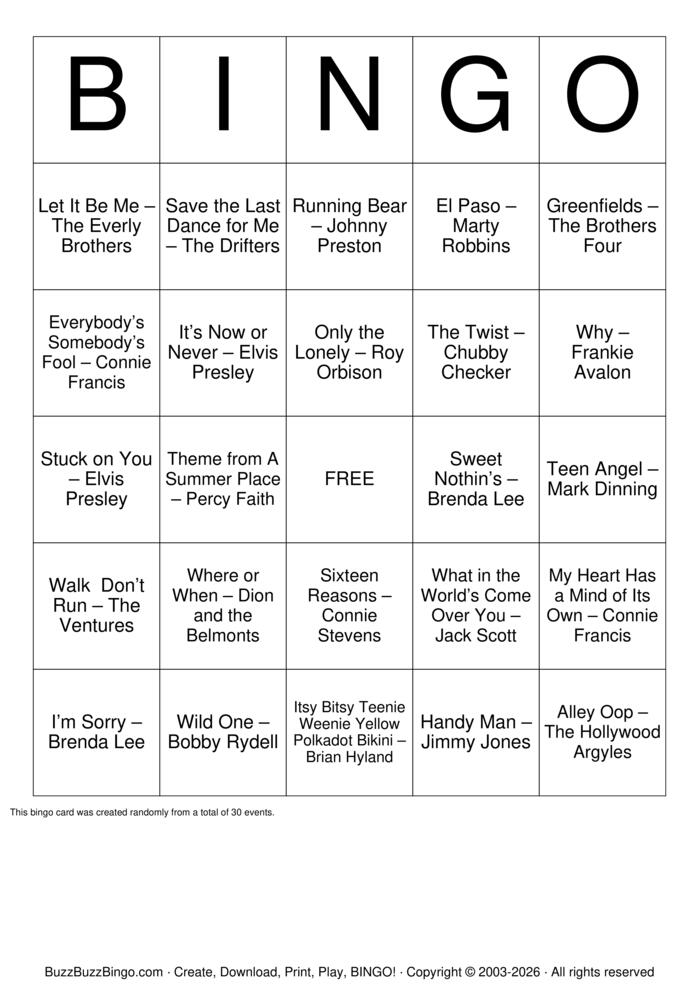 | B | I | N | G | O |
|---|---|---|---|---|
| Let It Be Me – The Everly Brothers | Save the Last Dance for Me – The Drifters | Running Bear – Johnny Preston | El Paso – Marty Robbins | Greenfields – The Brothers Four |
| Everybody's Somebody's Fool – Connie Francis | It's Now or Never – Elvis Presley | Only the Lonely – Roy Orbison | The Twist – Chubby Checker | Why – Frankie Avalon |
| Stuck on You – Elvis Presley | Theme from A Summer Place – Percy Faith | FREE | Sweet Nothin's – Brenda Lee | Teen Angel – Mark Dinning |
| Walk Don't Run – The Ventures | Where or When – Dion and the Belmonts | Sixteen Reasons – Connie Stevens | What in the World's Come Over You – Jack Scott | My Heart Has a Mind of Its Own – Connie Francis |
| I'm Sorry – Brenda Lee | Wild One – Bobby Rydell | Itsy Bitsy Teenie Weenie Yellow Polkadot Bikini – Brian Hyland | Handy Man – Jimmy Jones | Alley Oop – The Hollywood Argyles |

This bingo card was created randomly from a total of 30 events.

BuzzBuzzBingo.com · Create, Download, Print, Play, BINGO! · Copyright © 2003-2026 · All rights reserved